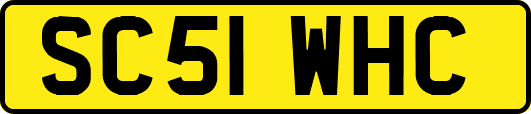 SC51 WHC